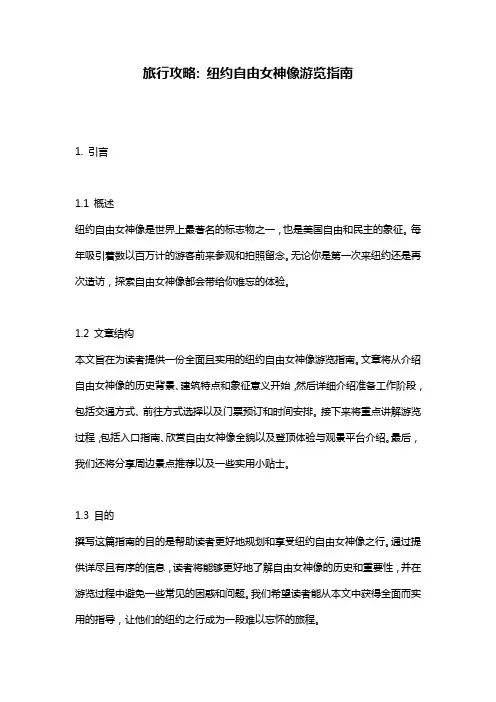 旅行攻略：纽约自由女神像游览指南

1. 引言

1.1 概述

纽约自由女神像是世界上最著名的标志物之一，也是美国自由和民主的象征。每年吸引着数以百万计的游客前来参观和拍照留念。无论你是第一次来纽约还是再次造访，探索自由女神像都会带给你难忘的体验。

1.2 文章结构

本文旨在为读者提供一份全面且实用的纽约自由女神像游览指南。文章将从介绍自由女神像的历史背景、建筑特点和象征意义开始，然后详细介绍准备工作阶段，包括交通方式、前往方式选择以及门票预订和时间安排。接下来将重点讲解游览过程，包括入口指南、欣赏自由女神像全貌以及登顶体验与观景平台介绍。最后，我们还将分享周边景点推荐以及一些实用小贴士。

1.3 目的

撰写这篇指南的目的是帮助读者更好地规划和享受纽约自由女神像之行。通过提供详尽且有序的信息，读者将能够更好地了解自由女神像的历史和重要性，并在游览过程中避免一些常见的困惑和问题。我们希望读者能从本文中获得全面而实用的指导，让他们的纽约之行成为一段难以忘怀的旅程。